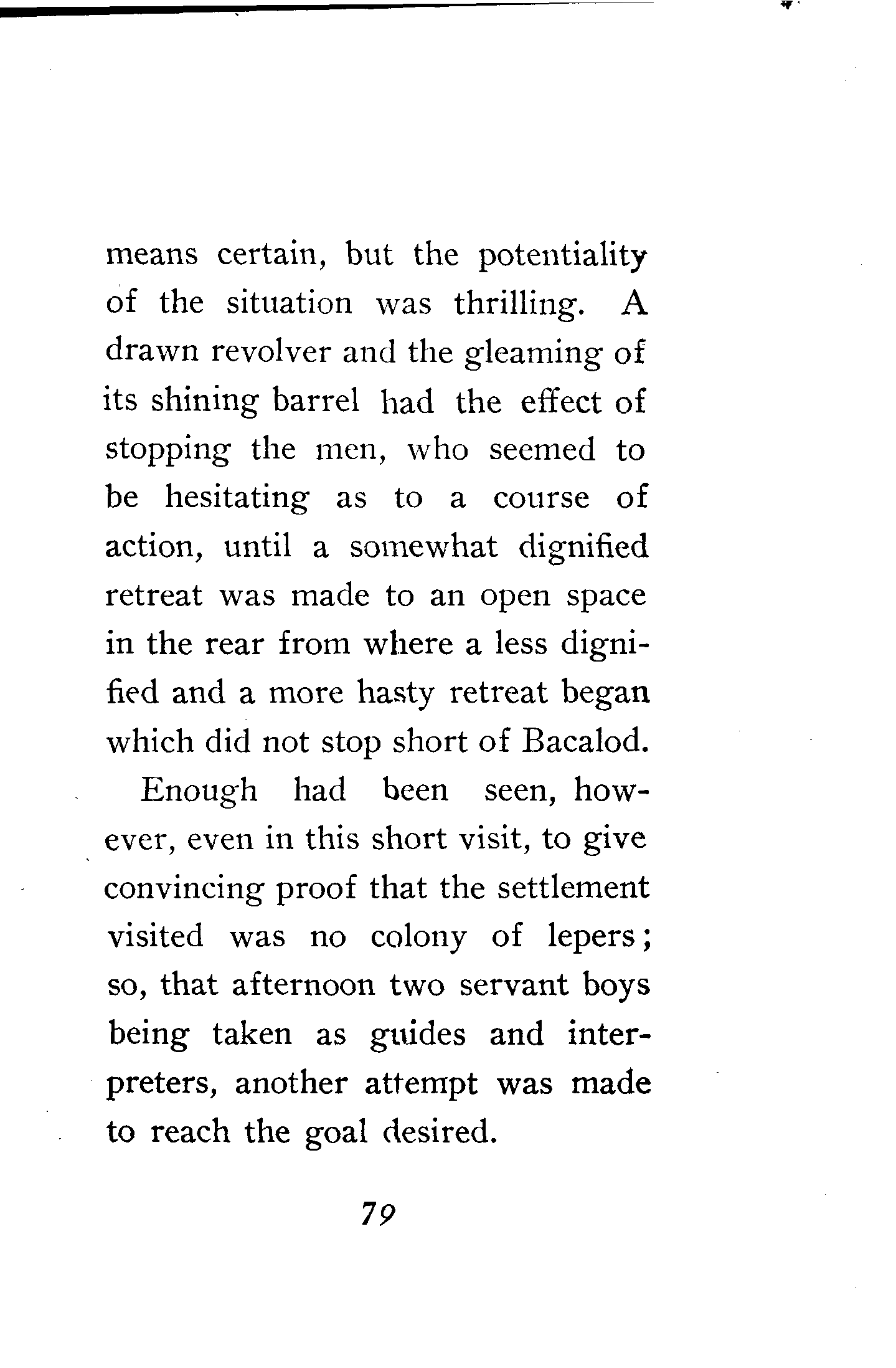 means certain, but the potentiality of the situation was thrilling. A drawn revolver and the gleaming of its shining barrel had the effect of stopping the men, who seemed to be hesitating as to a course of action, until a somewhat dignified retreat was made to an open space in the rear from where a less dignified and a more hasty retreat began which did not stop short of Bacalod.

Enough had been seen, however, even in this short visit, to give convincing proof that the settlement visited was no colony of lepers; so, that afternoon two servant boys being taken as guides and interpreters, another attempt was made to reach the goal desired.

79